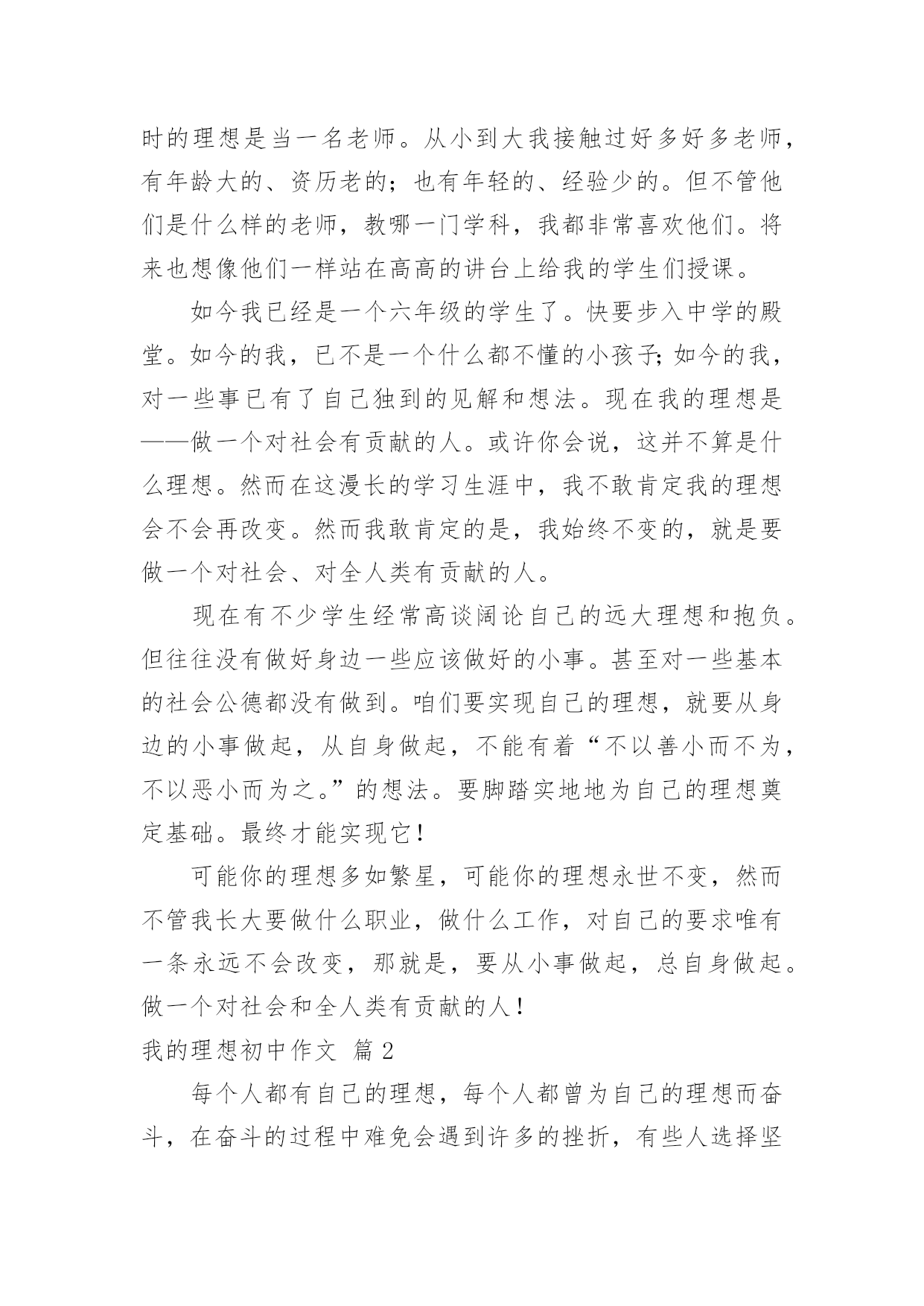 时的理想是当一名老师。从小到大我接触过好多好多老师，有年龄大的、资历老的；也有年轻的、经验少的。但不管他们是什么样的老师，教哪一门学科，我都非常喜欢他们。将来也想像他们一样站在高高的讲台上给我的学生们授课。

如今我已经是一个六年级的学生了。快要步入中学的殿堂。如今的我，已不是一个什么都不懂的小孩子;如今的我，对一些事已有了自己独到的见解和想法。现在我的理想是——做一个对社会有贡献的人。或许你会说，这并不算是什么理想。然而在这漫长的学习生涯中，我不敢肯定我的理想会不会再改变。然而我敢肯定的是，我始终不变的，就是要做一个对社会、对全人类有贡献的人。

现在有不少学生经常高谈阔论自己的远大理想和抱负。但往往没有做好身边一些应该做好的小事。甚至对一些基本的社会公德都没有做到。咱们要实现自己的理想，就要从身边的小事做起，从自身做起，不能有着“不以善小而不为，不以恶小而为之。”的想法。要脚踏实地地为自己的理想奠定基础。最终才能实现它!

可能你的理想多如繁星，可能你的理想永世不变，然而不管我长大要做什么职业，做什么工作，对自己的要求唯有一条永远不会改变，那就是，要从小事做起，总自身做起。做一个对社会和全人类有贡献的人!

我的理想初中作文 篇 2

每个人都有自己的理想，每个人都曾为自己的理想而奋斗，在奋斗的过程中难免会遇到许多的挫折，有些人选择坚